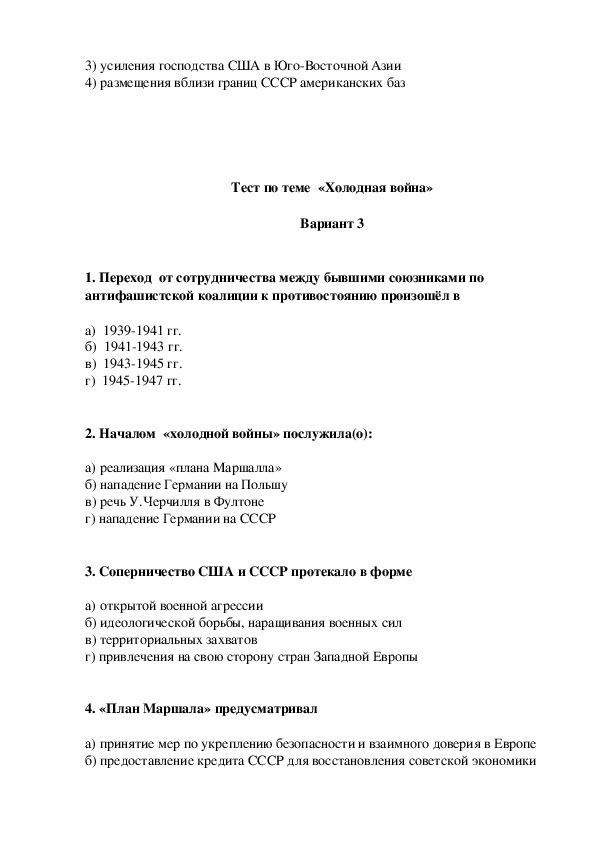 3) усиления господства США в Юго-Восточной Азии
4) размещения вблизи границ СССР американских баз

Тест по теме «Холодная война»

Вариант 3

1. Переход от сотрудничества между бывшими союзниками по антифашистской коалиции к противостоянию произошёл в

а) 1939-1941 гг.
б) 1941-1943 гг.
в) 1943-1945 гг.
г) 1945-1947 гг.

2. Началом «холодной войны» послужила(о):

а) реализация «плана Маршалла»
б) нападение Германии на Польшу
в) речь У.Черчилля в Фултоне
г) нападение Германии на СССР

3. Соперничество США и СССР протекало в форме

а) открытой военной агрессии
б) идеологической борьбы, наращивания военных сил
в) территориальных захватов
г) привлечения на свою сторону стран Западной Европы

4. «План Маршала» предусматривал

а) принятие мер по укреплению безопасности и взаимного доверия в Европе
б) предоставление кредита СССР для восстановления советской экономики